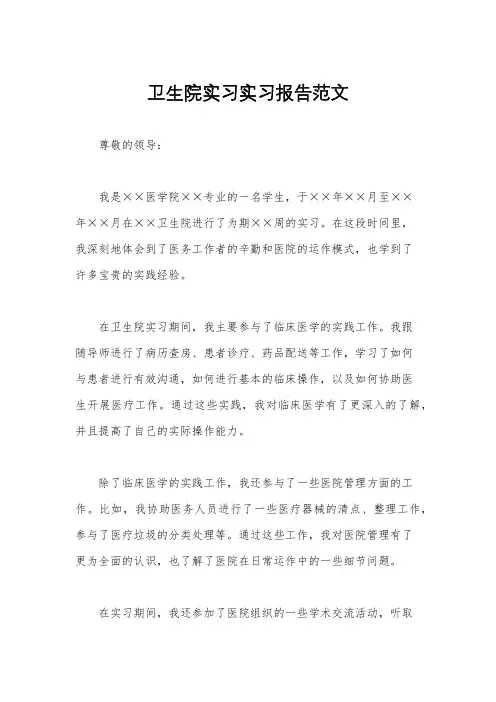 卫生院实习实习报告范文

尊敬的领导：

我是××医学院××专业的一名学生，于××年××月至××年××月在××卫生院进行了为期××周的实习。在这段时间里，我深刻地体会到了医务工作者的辛勤和医院的运作模式，也学到了许多宝贵的实践经验。

在卫生院实习期间，我主要参与了临床医学的实践工作。我跟随导师进行了病历查房、患者诊疗、药品配送等工作，学习了如何与患者进行有效沟通，如何进行基本的临床操作，以及如何协助医生开展医疗工作。通过这些实践，我对临床医学有了更深入的了解，并且提高了自己的实际操作能力。

除了临床医学的实践工作，我还参与了一些医院管理方面的工作。比如，我协助医务人员进行了一些医疗器械的清点、整理工作，参与了医疗垃圾的分类处理等。通过这些工作，我对医院管理有了更为全面的认识，也了解了医院在日常运作中的一些细节问题。

在实习期间，我还参加了医院组织的一些学术交流活动，听取